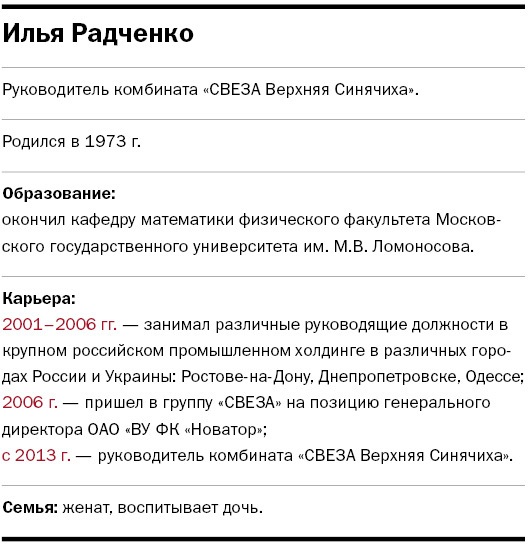 Илья Радченко

Руководитель комбината «СВЕЗА Верхняя Синячиха».

Родился в 1973 г.

Образование:
окончил кафедру математики физического факультета Московского государственного университета им. М.В. Ломоносова.

Карьера:
2001–2006 гг. — занимал различные руководящие должности в крупном российском промышленном холдинге в различных городах России и Украины: Ростове-на-Дону, Днепропетровске, Одессе;
2006 г. — пришел в группу «СВЕЗА» на позицию генерального директора ОАО «ВУ ФК «Новатор»;
с 2013 г. — руководитель комбината «СВЕЗА Верхняя Синячиха».

Семья: женат, воспитывает дочь.